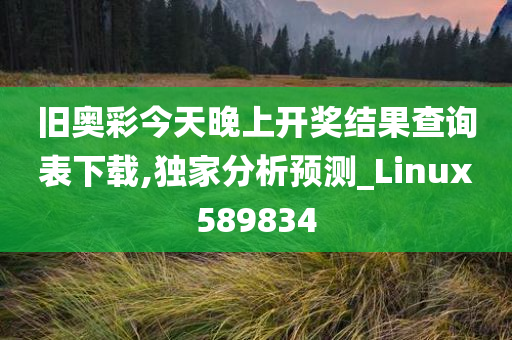 旧奥彩今天晚上开奖结果查询表下载,独家分析预测_Linux589834